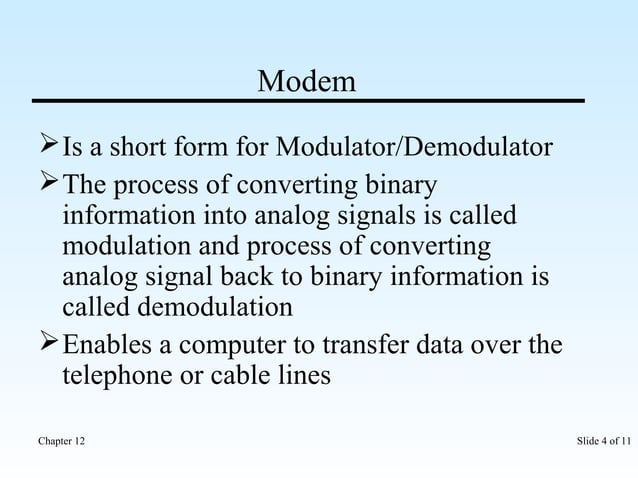 Modem

➢ Is a short form for Modulator/Demodulator

➢ The process of converting binary information into analog signals is called modulation and process of converting analog signal back to binary information is called demodulation

➢ Enables a computer to transfer data over the telephone or cable lines

Chapter 12

Slide 4 of 11